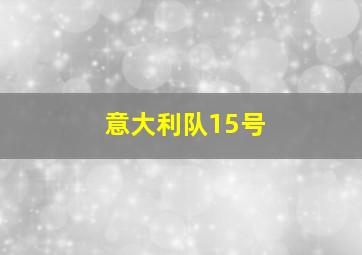 意大利队15号